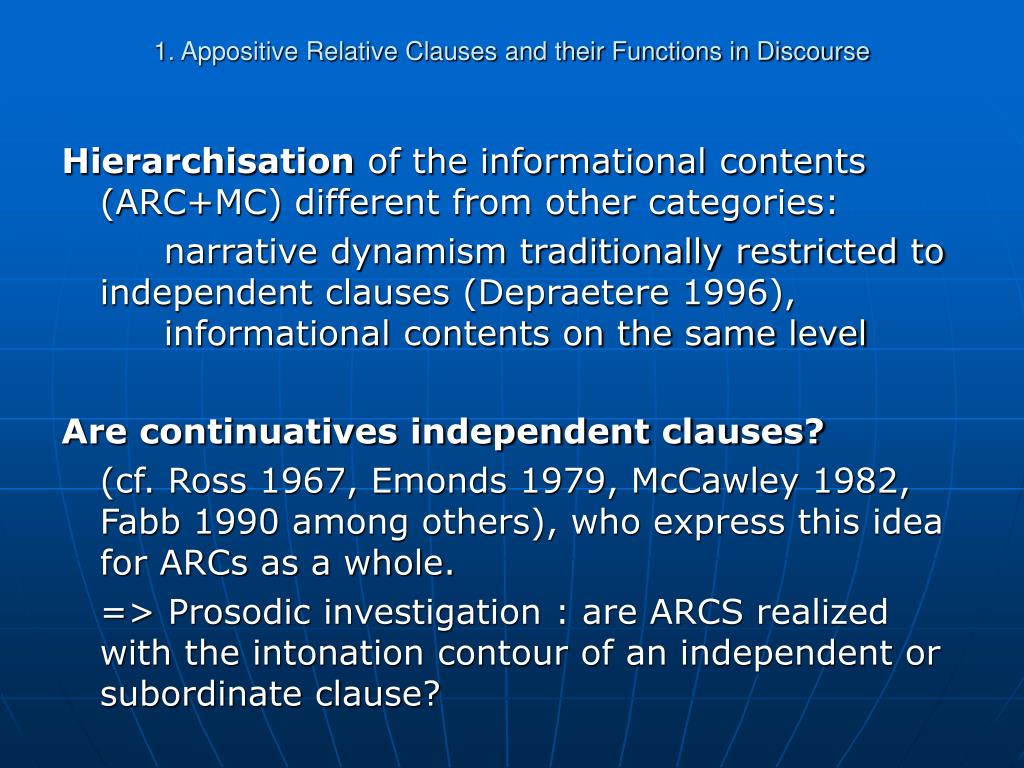 1. Appositive Relative Clauses and their Functions in Discourse

Hierarchisation of the informational contents (ARC+MC) different from other categories:

narrative dynamism traditionally restricted to independent clauses (Depraetere 1996), informational contents on the same level

Are continuatives independent clauses?

(cf. Ross 1967, Emonds 1979, McCawley 1982, Fabb 1990 among others), who express this idea for ARCs as a whole.

=> Prosodic investigation : are ARCS realized with the intonation contour of an independent or subordinate clause?